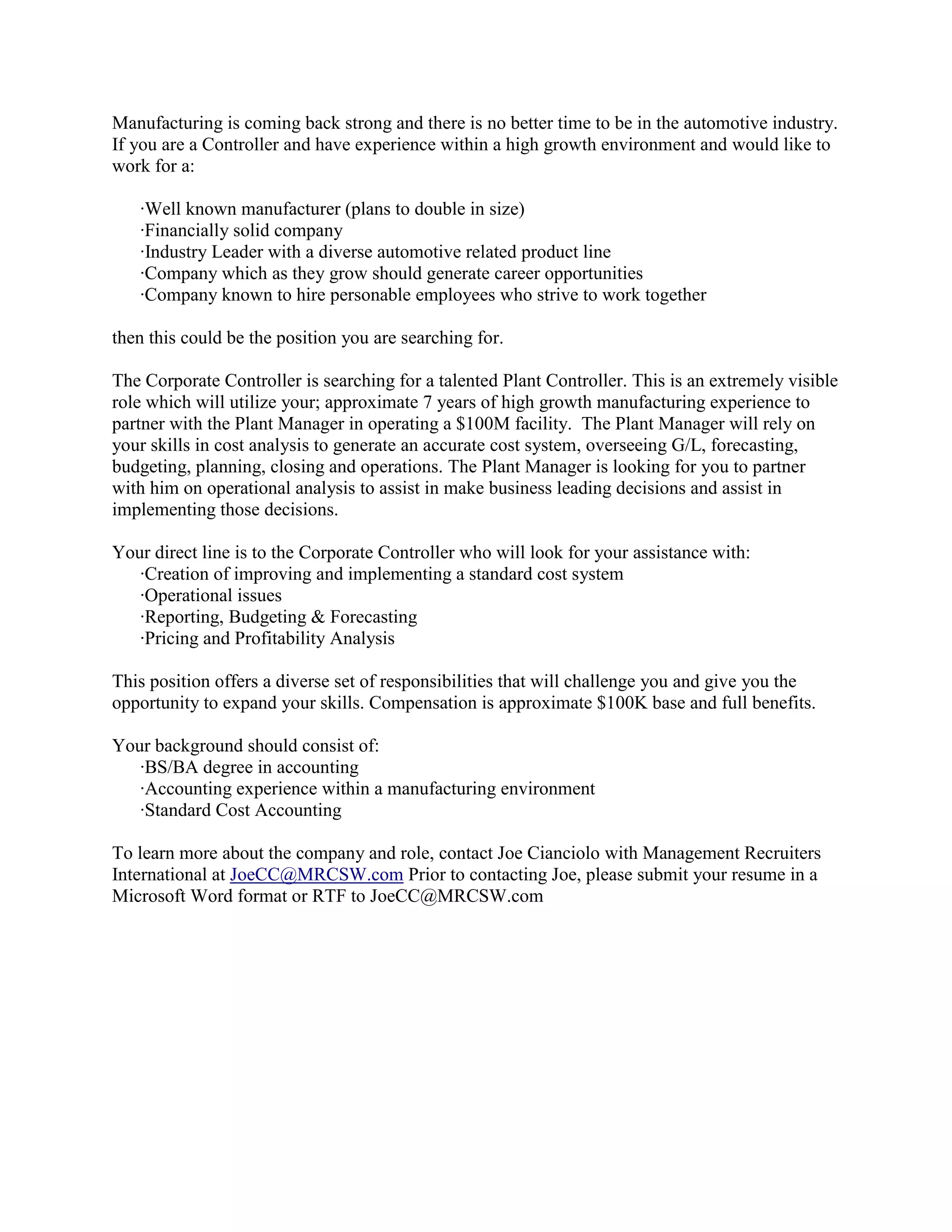 Manufacturing is coming back strong and there is no better time to be in the automotive industry. If you are a Controller and have experience within a high growth environment and would like to work for a:

·Well known manufacturer (plans to double in size)
·Financially solid company
·Industry Leader with a diverse automotive related product line
·Company which as they grow should generate career opportunities
·Company known to hire personable employees who strive to work together

then this could be the position you are searching for.

The Corporate Controller is searching for a talented Plant Controller. This is an extremely visible role which will utilize your; approximate 7 years of high growth manufacturing experience to partner with the Plant Manager in operating a \$100M facility. The Plant Manager will rely on your skills in cost analysis to generate an accurate cost system, overseeing G/L, forecasting, budgeting, planning, closing and operations. The Plant Manager is looking for you to partner with him on operational analysis to assist in make business leading decisions and assist in implementing those decisions.

Your direct line is to the Corporate Controller who will look for your assistance with:
·Creation of improving and implementing a standard cost system
·Operational issues
·Reporting, Budgeting & Forecasting
·Pricing and Profitability Analysis

This position offers a diverse set of responsibilities that will challenge you and give you the opportunity to expand your skills. Compensation is approximate \$100K base and full benefits.

Your background should consist of:
·BS/BA degree in accounting
·Accounting experience within a manufacturing environment
·Standard Cost Accounting

To learn more about the company and role, contact Joe Cianciolo with Management Recruiters International at JoeCC@MRCSW.com Prior to contacting Joe, please submit your resume in a Microsoft Word format or RTF to JoeCC@MRCSW.com